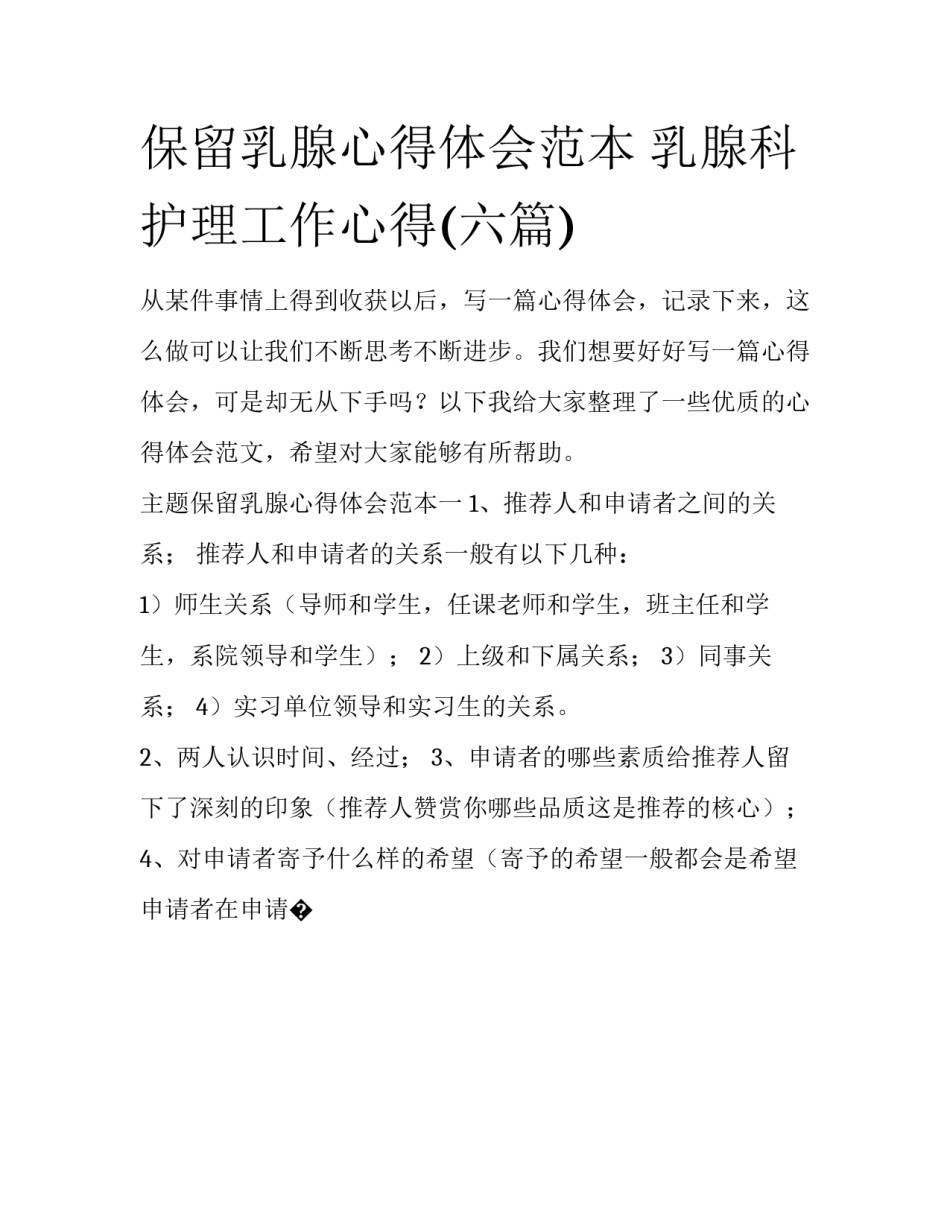 保留乳腺心得体会范本 乳腺科护理工作心得(六篇)

从某件事情上得到收获以后，写一篇心得体会，记录下来，这么做可以让我们不断思考不断进步。我们想要好好写一篇心得体会，可是却无从下手吗？以下我给大家整理了一些优质的心得体会范文，希望对大家能够有所帮助。

主题保留乳腺心得体会范本一 1、推荐人和申请者之间的关系； 推荐人和申请者的关系一般有以下几种：

1）师生关系（导师和学生，任课老师和学生，班主任和学生，系院领导和学生）； 2）上级和下属关系； 3）同事关系； 4）实习单位领导和实习生的关系。

2、两人认识时间、经过； 3、申请者的哪些素质给推荐人留下了深刻的印象（推荐人赞赏你哪些品质这是推荐的核心）；

4、对申请者寄予什么样的希望（寄予的希望一般都会是希望申请者在申请�